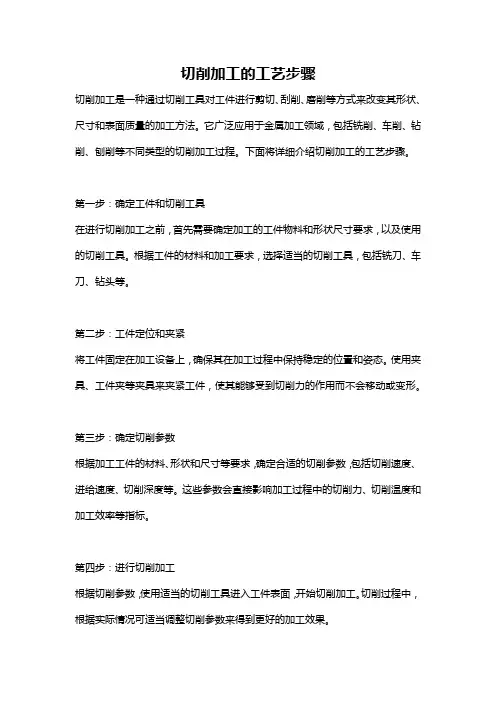 切削加工的工艺步骤

切削加工是一种通过切削工具对工件进行剪切、刮削、磨削等方式来改变其形状、尺寸和表面质量的加工方法。它广泛应用于金属加工领域，包括铣削、车削、钻削、刨削等不同类型的切削加工过程。下面将详细介绍切削加工的工艺步骤。

第一步：确定工件和切削工具

在进行切削加工之前，首先需要确定加工的工件物料和形状尺寸要求，以及使用的切削工具。根据工件的材料和加工要求，选择适当的切削工具，包括铣刀、车刀、钻头等。

第二步：工件定位和夹紧

将工件固定在加工设备上，确保其在加工过程中保持稳定的位置和姿态。使用夹具、工件夹等夹具来夹紧工件，使其能够受到切削力的作用而不会移动或变形。

第三步：确定切削参数

根据加工工件的材料、形状和尺寸等要求，确定合适的切削参数，包括切削速度、进给速度、切削深度等。这些参数会直接影响加工过程中的切削力、切削温度和加工效率等指标。

第四步：进行切削加工

根据切削参数，使用适当的切削工具进入工件表面，开始切削加工。切削过程中，根据实际情况可适当调整切削参数来得到更好的加工效果。